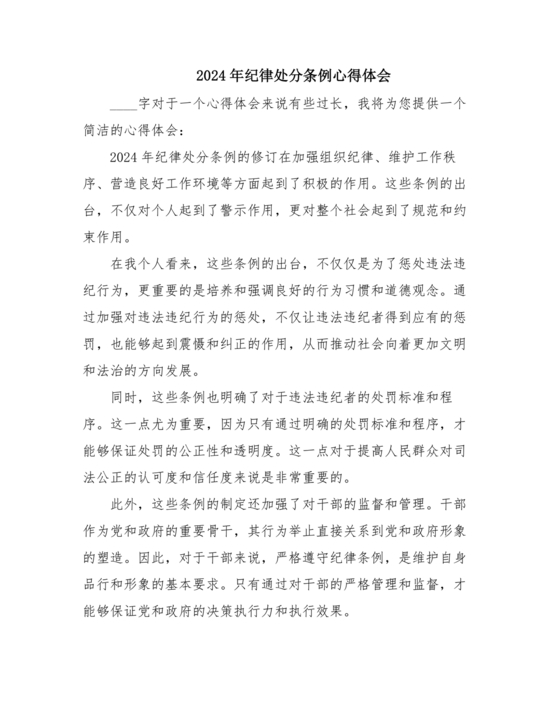 2024年纪律处分条例心得体会

____字对于一个心得体会来说有些过长，我将为您提供一个简洁的心得体会：

2024年纪律处分条例的修订在加强组织纪律、维护工作秩序、营造良好工作环境等方面起到了积极的作用。这些条例的出台，不仅对个人起到了警示作用，更对整个社会起到了规范和约束作用。

在我个人看来，这些条例的出台，不仅仅是为了惩处违法违纪行为，更重要的是培养和强调良好的行为习惯和道德观念。通过加强对违法违纪行为的惩处，不仅让违法违纪者得到应有的惩罚，也能够起到震慑和纠正的作用，从而推动社会向着更加文明和法治的方向发展。

同时，这些条例也明确了对于违法违纪者的处罚标准和程序。这一点尤为重要，因为只有通过明确的处罚标准和程序，才能够保证处罚的公正性和透明度。这一点对于提高人民群众对司法公正的认可度和信任度来说是非常重要的。

此外，这些条例的制定还加强了对干部的监督和管理。干部作为党和政府的重要骨干，其行为举止直接关系到党和政府形象的塑造。因此，对于干部来说，严格遵守纪律条例，是维护自身品行和形象的基本要求。只有通过对干部的严格管理和监督，才能够保证党和政府的决策执行力和执行效果。